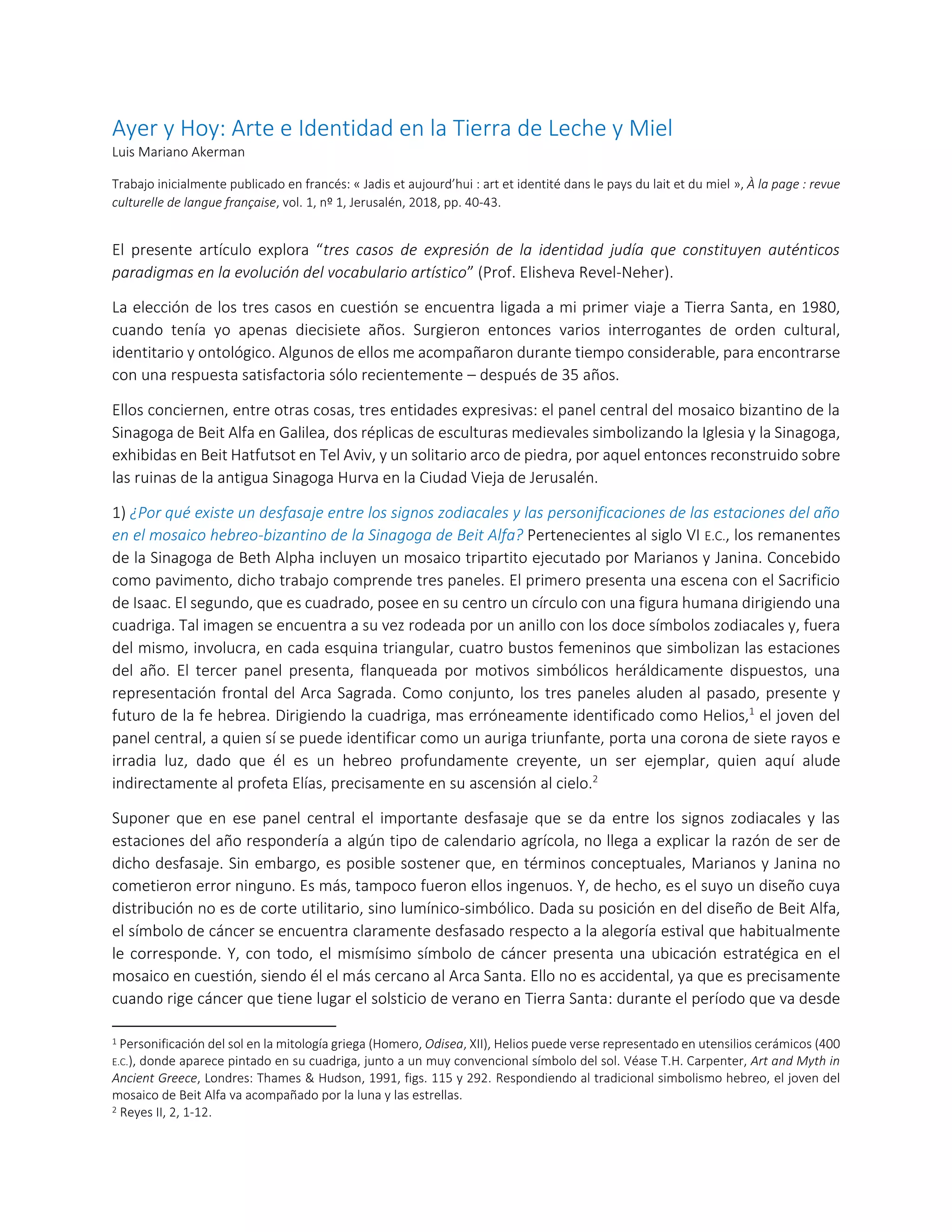 Ayer y Hoy: Arte e Identidad en la Tierra de Leche y Miel
Luis Mariano Akerman

Trabajo inicialmente publicado en francés: « Jadis et aujourd'hui : art et identité dans le pays du lait et du miel », À la page : revue culturelle de langue française, vol. 1, nº 1, Jerusalén, 2018, pp. 40-43.

El presente artículo explora "tres casos de expresión de la identidad judía que constituyen auténticos paradigmas en la evolución del vocabulario artístico" (Prof. Elisheva Revel-Neher).

La elección de los tres casos en cuestión se encuentra ligada a mi primer viaje a Tierra Santa, en 1980, cuando tenía yo apenas diecisiete años. Surgieron entonces varios interrogantes de orden cultural, identitario y ontológico. Algunos de ellos me acompañaron durante tiempo considerable, para encontrarse con una respuesta satisfactoria sólo recientemente – después de 35 años.

Ellos conciernen, entre otras cosas, tres entidades expresivas: el panel central del mosaico bizantino de la Sinagoga de Beit Alfa en Galilea, dos réplicas de esculturas medievales simbolizando la Iglesia y la Sinagoga, exhibidas en Beit Hatfutsot en Tel Aviv, y un solitario arco de piedra, por aquel entonces reconstruido sobre las ruinas de la antigua Sinagoga Hurva en la Ciudad Vieja de Jerusalén.

1) ¿Por qué existe un desfasaje entre los signos zodiacales y las personificaciones de las estaciones del año en el mosaico hebreo-bizantino de la Sinagoga de Beit Alfa? Pertenecientes al siglo VI E.C., los remanentes de la Sinagoga de Beth Alpha incluyen un mosaico tripartito ejecutado por Marianos y Janina. Concebido como pavimento, dicho trabajo comprende tres paneles. El primero presenta una escena con el Sacrificio de Isaac. El segundo, que es cuadrado, posee en su centro un círculo con una figura humana dirigiendo una cuadriga. Tal imagen se encuentra a su vez rodeada por un anillo con los doce símbolos zodiacales y, fuera del mismo, involucra, en cada esquina triangular, cuatro bustos femeninos que simbolizan las estaciones del año. El tercer panel presenta, flanqueada por motivos simbólicos heráldicamente dispuestos, una representación frontal del Arca Sagrada. Como conjunto, los tres paneles aluden al pasado, presente y futuro de la fe hebrea. Dirigiendo la cuadriga, mas erróneamente identificado como Helios,$^1$ el joven del panel central, a quien sí se puede identificar como un auriga triunfante, porta una corona de siete rayos e irradia luz, dado que él es un hebreo profundamente creyente, un ser ejemplar, quien aquí alude indirectamente al profeta Elías, precisamente en su ascensión al cielo.$^2$

Suponer que en ese panel central el importante desfasaje que se da entre los signos zodiacales y las estaciones del año respondería a algún tipo de calendario agrícola, no llega a explicar la razón de ser de dicho desfasaje. Sin embargo, es posible sostener que, en términos conceptuales, Marianos y Janina no cometieron error ninguno. Es más, tampoco fueron ellos ingenuos. Y, de hecho, es el suyo un diseño cuya distribución no es de corte utilitario, sino lumínico-simbólico. Dada su posición en del diseño de Beit Alfa, el símbolo de cáncer se encuentra claramente desfasado respecto a la alegoría estival que habitualmente le corresponde. Y, con todo, el mismísimo símbolo de cáncer presenta una ubicación estratégica en el mosaico en cuestión, siendo él el más cercano al Arca Santa. Ello no es accidental, ya que es precisamente cuando rige cáncer que tiene lugar el solsticio de verano en Tierra Santa: durante el período que va desde

$^1$ Personificación del sol en la mitología griega (Homero, Odisea, XII), Helios puede verse representado en utensilios cerámicos (400 E.C.), donde aparece pintado en su cuadriga, junto a un muy convencional símbolo del sol. Véase T.H. Carpenter, Art and Myth in Ancient Greece, Londres: Thames & Hudson, 1991, figs. 115 y 292. Respondiendo al tradicional simbolismo hebreo, el joven del mosaico de Beit Alfa va acompañado por la luna y las estrellas.
$^2$ Reyes II, 2, 1-12.